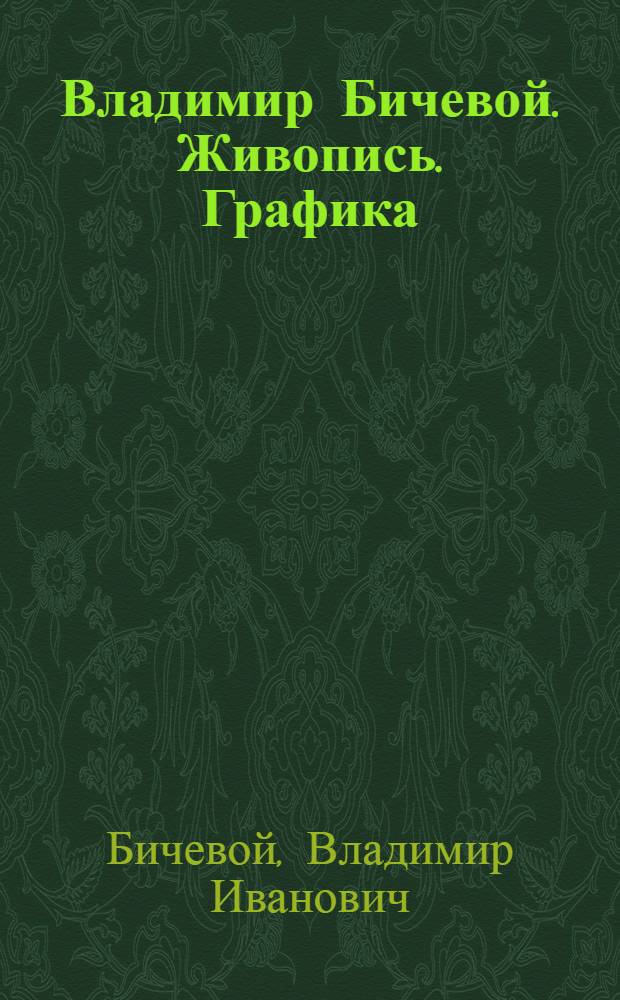 Владимир Бичевой. Живопись. Графика

Бичевой, Владимир Иванович